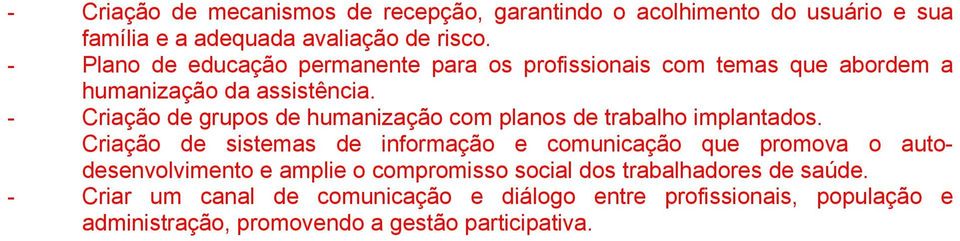 - Criação de mecanismos de recepção, garantindo o acolhimento do usuário e sua família e a adequada avaliação de risco.
- Plano de educação permanente para os profissionais com temas que abordem a humanização da assistência.
- Criação de grupos de humanização com planos de trabalho implantados.
Criação de sistemas de informação e comunicação que promova o auto-desenvolvimento e amplie o compromisso social dos trabalhadores de saúde.
- Criar um canal de comunicação e diálogo entre profissionais, população e administração, promovendo a gestão participativa.